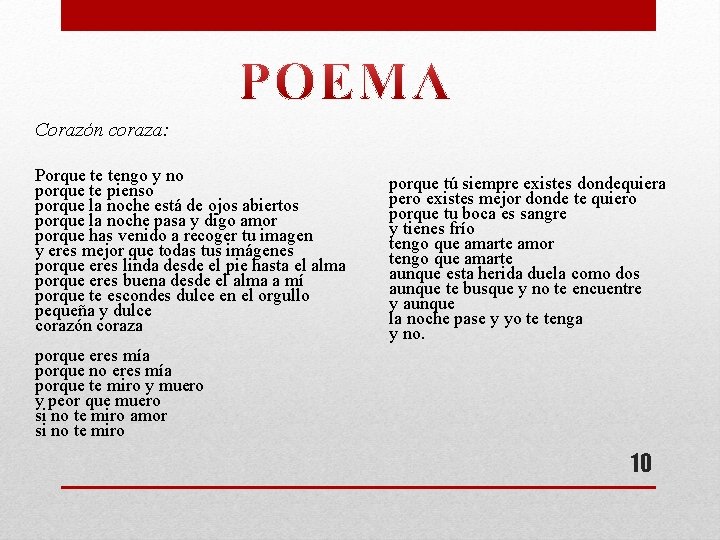 POEMA

Corazón coraza:

Porque te tengo y no
porque te pienso
porque la noche está de ojos abiertos
porque la noche pasa y digo amor
porque has venido a recoger tu imagen
y eres mejor que todas tus imágenes
porque eres linda desde el pie hasta el alma
porque eres buena desde el alma a mí
porque te escondes dulce en el orgullo
pequeña y dulce
corazón coraza

porque eres mía
porque no eres mía
porque te miro y muero
y peor que muero
si no te miro amor
si no te miro

porque tú siempre existes dondequiera
pero existes mejor donde te quiero
porque tu boca es sangre
y tienes frío
tengo que amarte amor
tengo que amarte
aunque esta herida duela como dos
aunque te busque y no te encuentre
y aunque
la noche pase y yo te tenga
y no.

10